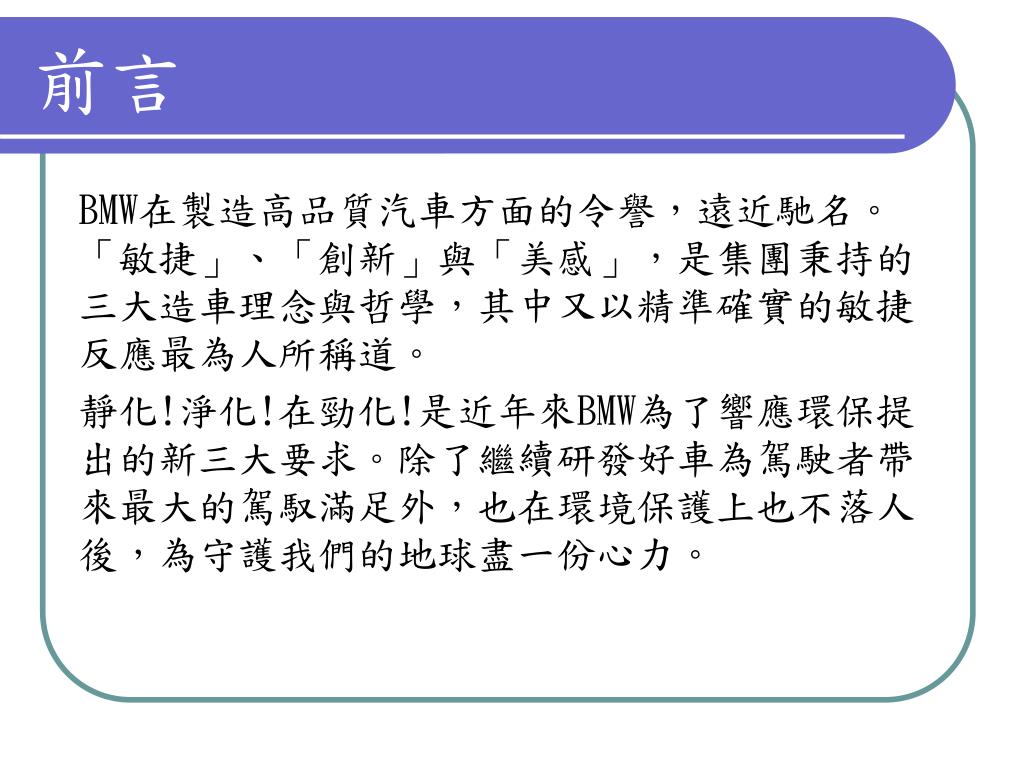 前言

BMW在製造高品質汽車方面的令譽，遠近馳名。「敏捷」、「創新」與「美感」，是集團秉持的三大造車理念與哲學，其中又以精準確實的敏捷反應最為人所稱道。

靜化!淨化!在勁化!是近年來BMW為了響應環保提出的新三大要求。除了繼續研發好車為駕駛者帶來最大的駕馭滿足外，也在環境保護上也不落人後，為守護我們的地球盡一份心力。